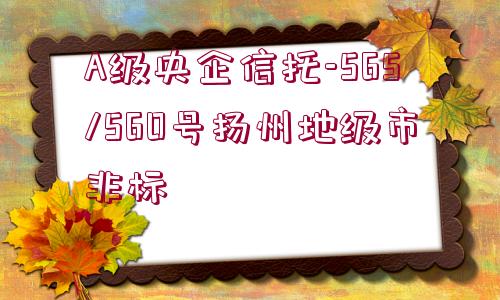 A级央企信托-565/560号扬州地级市非标